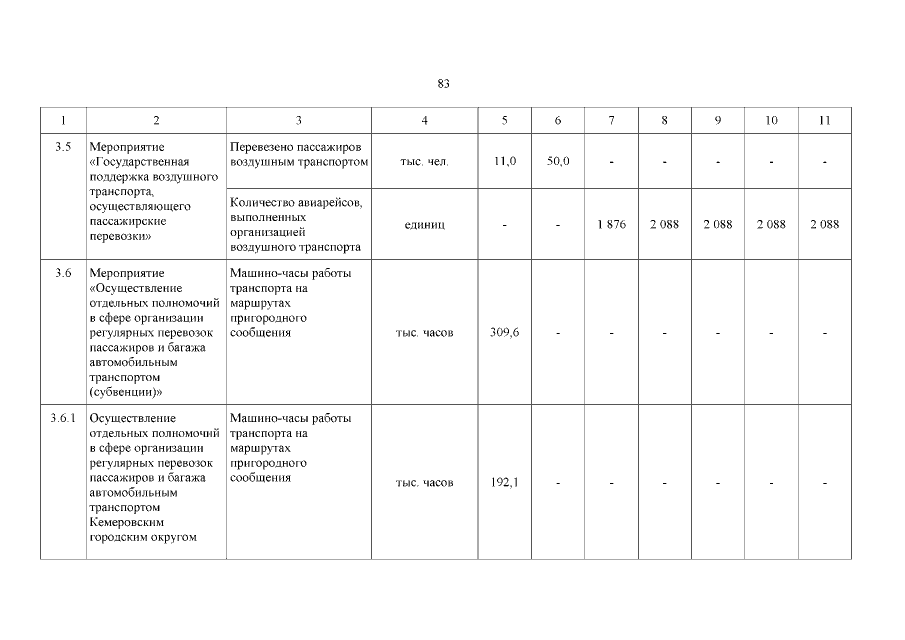 83

| 1 | 2 | 3 | 4 | 5 | 6 | 7 | 8 | 9 | 10 | 11 |
|---|---|---|---|---|---|---|---|---|---|---|
| 3.5 | Мероприятие «Государственная поддержка воздушного транспорта, осуществляющего пассажирские перевозки» | Перевезено пассажиров воздушным транспортом | тыс. чел. | 11,0 | 50,0 | - | - | - | - | - |
| | | Количество авиарейсов, выполненных организацией воздушного транспорта | единиц | - | - | 1 876 | 2 088 | 2 088 | 2 088 | 2 088 |
| 3.6 | Мероприятие «Осуществление отдельных полномочий в сфере организации регулярных перевозок пассажиров и багажа автомобильным транспортом (субвенции)» | Машино-часы работы транспорта на маршрутах пригородного сообщения | тыс. часов | 309,6 | - | - | - | - | - | - |
| 3.6.1 | Осуществление отдельных полномочий в сфере организации регулярных перевозок пассажиров и багажа автомобильным транспортом Кемеровским городским округом | Машино-часы работы транспорта на маршрутах пригородного сообщения | тыс. часов | 192,1 | - | - | - | - | - | - |